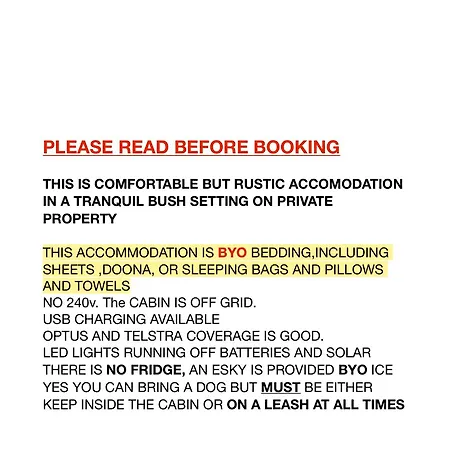 PLEASE READ BEFORE BOOKING

THIS IS COMFORTABLE BUT RUSTIC ACCOMODATION IN A TRANQUIL BUSH SETTING ON PRIVATE PROPERTY

THIS ACCOMMODATION IS BYO BEDDING,INCLUDING SHEETS ,DOONA, OR SLEEPING BAGS AND PILLOWS AND TOWELS
NO 240v. The CABIN IS OFF GRID.
USB CHARGING AVAILABLE
OPTUS AND TELSTRA COVERAGE IS GOOD.
LED LIGHTS RUNNING OFF BATTERIES AND SOLAR
THERE IS NO FRIDGE, AN ESKY IS PROVIDED BYO ICE
YES YOU CAN BRING A DOG BUT MUST BE EITHER KEEP INSIDE THE CABIN OR ON A LEASH AT ALL TIMES